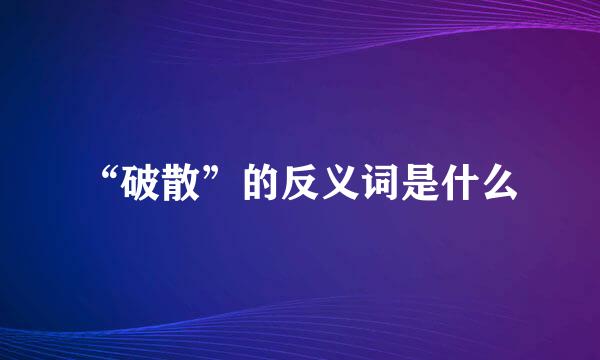 “破散”的反义词是什么